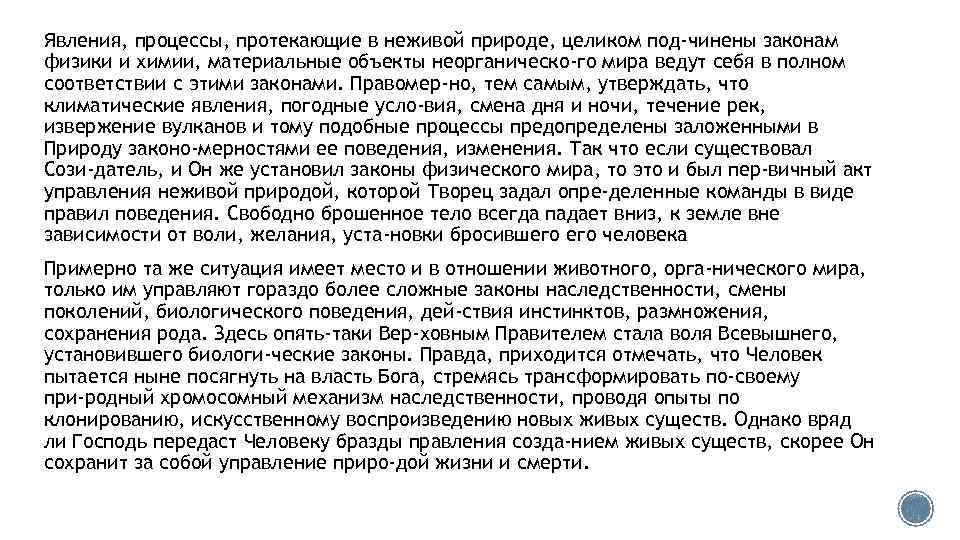 Явления, процессы, протекающие в неживой природе, целиком под-чинены законам физики и химии, материальные объекты неорганическо-го мира ведут себя в полном соответствии с этими законами. Правомер-но, тем самым, утверждать, что климатические явления, погодные усло-вия, смена дня и ночи, течение рек, извержение вулканов и тому подобные процессы предопределены заложенными в Природу законо-мерностями ее поведения, изменения. Так что если существовал Сози-датель, и Он же установил законы физического мира, то это и был пер-вичный акт управления неживой природой, которой Творец задал опре-деленные команды в виде правил поведения. Свободно брошенное тело всегда падает вниз, к земле вне зависимости от воли, желания, уста-новки бросившего его человека

Примерно та же ситуация имеет место и в отношении животного, орга-нического мира, только им управляют гораздо более сложные законы наследственности, смены поколений, биологического поведения, дей-ствия инстинктов, размножения, сохранения рода. Здесь опять-таки Вер-ховным Правителем стала воля Всевышнего, установившего биологи-ческие законы. Правда, приходится отмечать, что Человек пытается ныне посягнуть на власть Бога, стремясь трансформировать по-своему при-родный хромосомный механизм наследственности, проводя опыты по клонированию, искусственному воспроизведению новых живых существ. Однако вряд ли Господь передаст Человеку бразды правления созда-нием живых существ, скорее Он сохранит за собой управление приро-дой жизни и смерти.